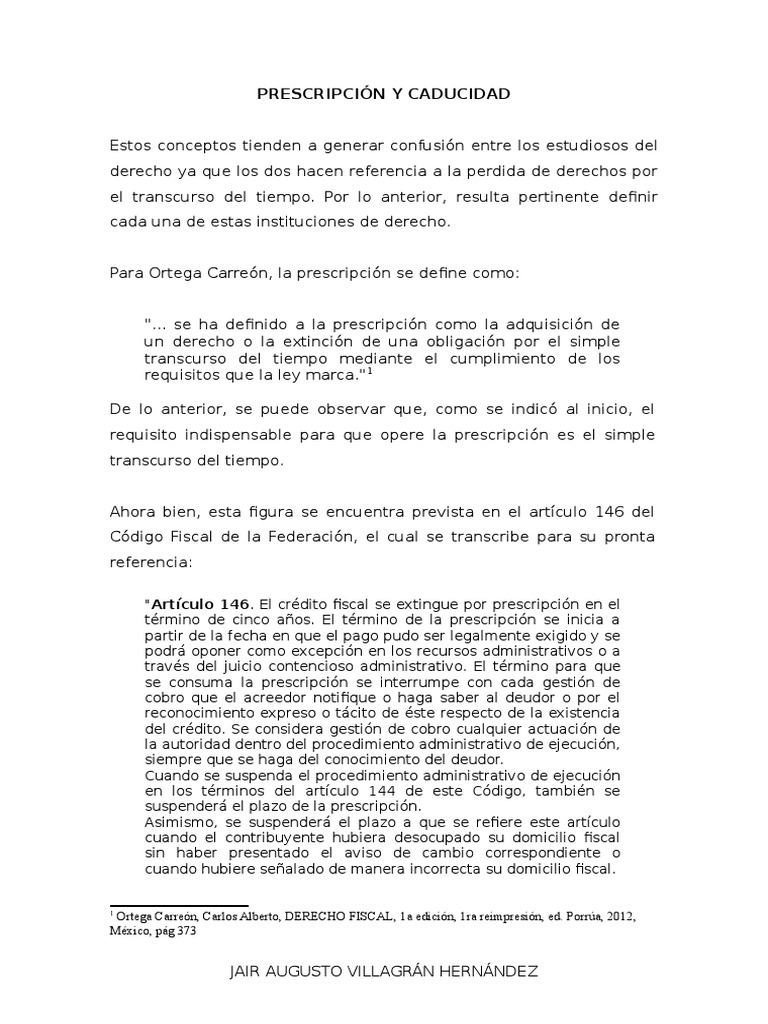 PRESCRIPCIÓN Y CADUCIDAD

Estos conceptos tienden a generar confusión entre los estudiosos del derecho ya que los dos hacen referencia a la perdida de derechos por el transcurso del tiempo. Por lo anterior, resulta pertinente definir cada una de estas instituciones de derecho.

Para Ortega Carreón, la prescripción se define como:

"... se ha definido a la prescripción como la adquisición de un derecho o la extinción de una obligación por el simple transcurso del tiempo mediante el cumplimiento de los requisitos que la ley marca."$^1$

De lo anterior, se puede observar que, como se indicó al inicio, el requisito indispensable para que opere la prescripción es el simple transcurso del tiempo.

Ahora bien, esta figura se encuentra prevista en el artículo 146 del Código Fiscal de la Federación, el cual se transcribe para su pronta referencia:

"Artículo 146. El crédito fiscal se extingue por prescripción en el término de cinco años. El término de la prescripción se inicia a partir de la fecha en que el pago pudo ser legalmente exigido y se podrá oponer como excepción en los recursos administrativos o a través del juicio contencioso administrativo. El término para que se consuma la prescripción se interrumpe con cada gestión de cobro que el acreedor notifique o haga saber al deudor o por el reconocimiento expreso o tácito de éste respecto de la existencia del crédito. Se considera gestión de cobro cualquier actuación de la autoridad dentro del procedimiento administrativo de ejecución, siempre que se haga del conocimiento del deudor.
Cuando se suspenda el procedimiento administrativo de ejecución en los términos del artículo 144 de este Código, también se suspenderá el plazo de la prescripción.
Asimismo, se suspenderá el plazo a que se refiere este artículo cuando el contribuyente hubiera desocupado su domicilio fiscal sin haber presentado el aviso de cambio correspondiente o cuando hubiere señalado de manera incorrecta su domicilio fiscal.

$^1$ Ortega Carreón, Carlos Alberto, DERECHO FISCAL, 1a edición, 1ra reimpresión, ed. Porrúa, 2012, México, pág 373

JAIR AUGUSTO VILLAGRÁN HERNÁNDEZ